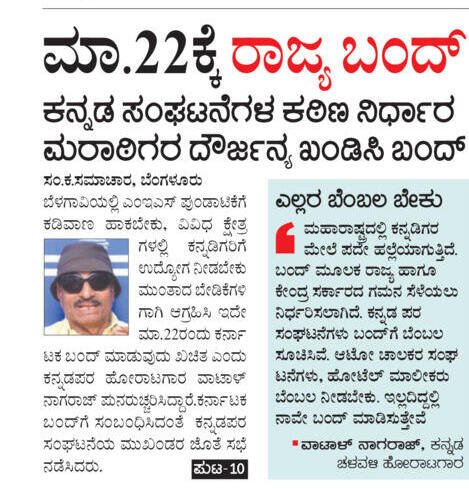 ಮಾ.22ಕ್ಕೆ ರಾಜ್ಯ ಬಂದ್

ಕನ್ನಡ ಸಂಘಟನೆಗಳ ಕಠಿಣ ನಿರ್ಧಾರ

ಮರಾಠಿಗರ ದೌರ್ಜನ್ಯ ಖಂಡಿಸಿ ಬಂದ್

ಸಂ.ಕ.ಸಮಾಚಾರ, ಬೆಂಗಳೂರು

ಬೆಳಗಾವಿಯಲ್ಲಿ ಎಂಇಎಸ್ ಪುಂಡಾಟಿಕೆಗೆ ಕಡಿವಾಣ ಹಾಕಬೇಕು, ವಿವಿಧ ಕ್ಷೇತ್ರಗಳಲ್ಲಿ ಕನ್ನಡಿಗರಿಗೆ ಉದ್ಯೋಗ ನೀಡಬೇಕು ಮುಂತಾದ ಬೇಡಿಕೆಗಳಿಗಾಗಿ ಆಗ್ರಹಿಸಿ ಇದೇ ಮಾ.22ರಂದು ಕರ್ನಾಟಕ ಬಂದ್ ಮಾಡುವುದು ಖಚಿತ ಎಂದು ಕನ್ನಡಪರ ಹೋರಾಟಗಾರ ವಾಟಾಳ್ ನಾಗರಾಜ್ ಪುನರುಚ್ಚರಿಸಿದ್ದಾರೆ.ಕರ್ನಾಟಕ ಬಂದ್‌ಗೆ ಸಂಬಂಧಿಸಿದಂತೆ ಕನ್ನಡಪರ ಸಂಘಟನೆಯ ಮುಖಂಡರ ಜೊತೆ ಸಭೆ ನಡೆಸಿದರು.

ಪುಟ-10

ಎಲ್ಲರ ಬೆಂಬಲ ಬೇಕು

ಮಹಾರಾಷ್ಟ್ರದಲ್ಲಿ ಕನ್ನಡಿಗರ ಮೇಲೆ ಪದೇ ಹಲ್ಲೆಯಾಗುತ್ತಿದೆ. ಬಂದ್ ಮೂಲಕ ರಾಜ್ಯ ಹಾಗೂ ಕೇಂದ್ರ ಸರ್ಕಾರದ ಗಮನ ಸೆಳೆಯಲು ನಿರ್ಧರಿಸಲಾಗಿದೆ. ಕನ್ನಡ ಪರ ಸಂಘಟನೆಗಳು ಬಂದ್‌ಗೆ ಬೆಂಬಲ ಸೂಚಿಸಿವೆ. ಆಟೋ ಚಾಲಕರ ಸಂಘಟನೆಗಳು, ಹೋಟೆಲ್ ಮಾಲೀಕರು ಬೆಂಬಲ ನೀಡಬೇಕು. ಇಲ್ಲದಿದ್ದಲ್ಲಿ ನಾವೇ ಬಂದ್ ಮಾಡಿಸುತ್ತೇವೆ

ವಾಟಾಳ್ ನಾಗರಾಜ್, ಕನ್ನಡ ಚಳವಳಿ ಹೋರಾಟಗಾರ